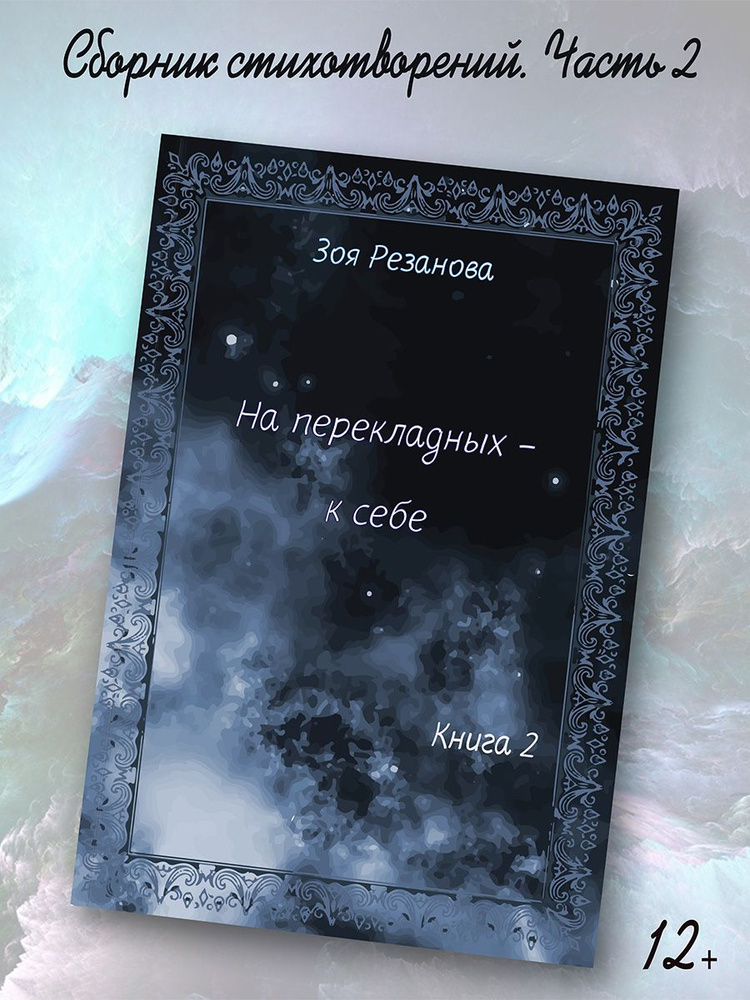 Сборник стихотворений. Часть 2

Зоя Резанова

На перекладных –
к себе

Книга 2

12+